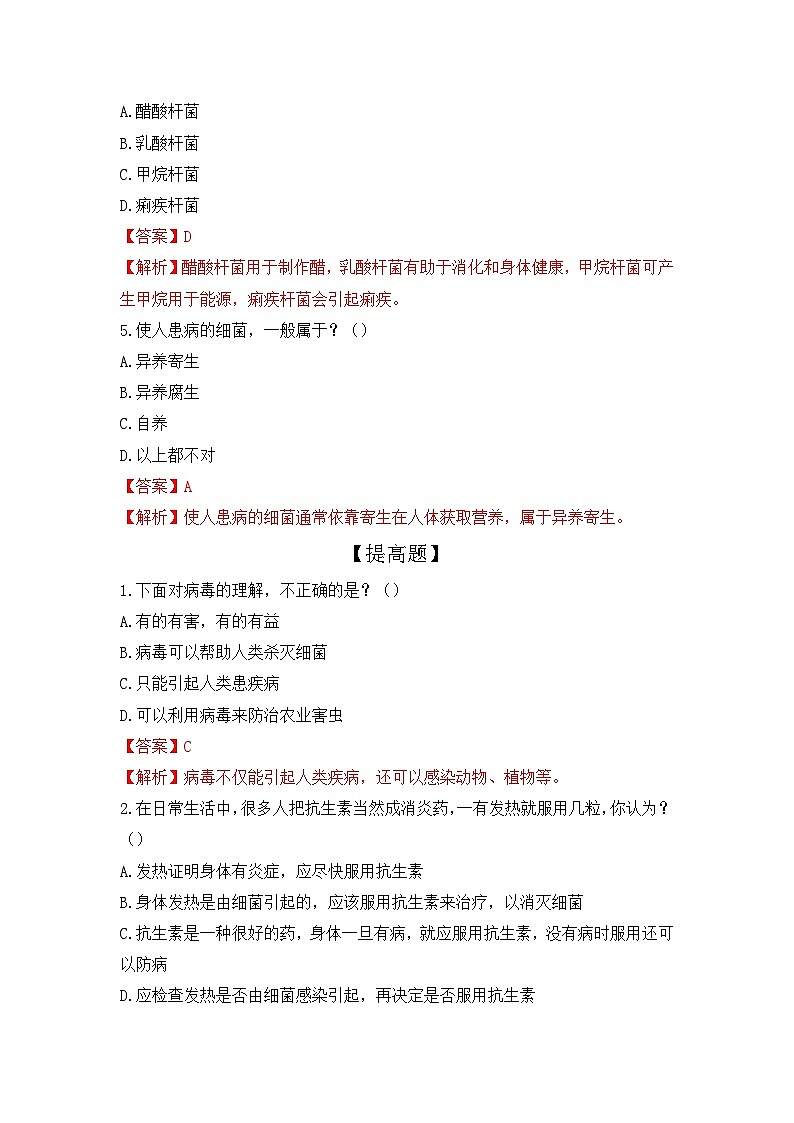 A.醋酸杆菌
B.乳酸杆菌
C.甲烷杆菌
D.痢疾杆菌
【答案】D
【解析】醋酸杆菌用于制作醋，乳酸杆菌有助于消化和身体健康，甲烷杆菌可产生甲烷用于能源，痢疾杆菌会引起痢疾。
5.使人患病的细菌，一般属于？（）
A.异养寄生
B.异养腐生
C.自养
D.以上都不对
【答案】A
【解析】使人患病的细菌通常依靠寄生在人体获取营养，属于异养寄生。
【提高题】
1.下面对病毒的理解，不正确的是？（）
A.有的有害，有的有益
B.病毒可以帮助人类杀灭细菌
C.只能引起人类患疾病
D.可以利用病毒来防治农业害虫
【答案】C
【解析】病毒不仅能引起人类疾病，还可以感染动物、植物等。
2.在日常生活中，很多人把抗生素当然成消炎药，一有发热就服用几粒，你认为？（）
A.发热证明身体有炎症，应尽快服用抗生素
B.身体发热是由细菌引起的，应该服用抗生素来治疗，以消灭细菌
C.抗生素是一种很好的药，身体一旦有病，就应服用抗生素，没有病时服用还可以防病
D.应检查发热是否由细菌感染引起，再决定是否服用抗生素